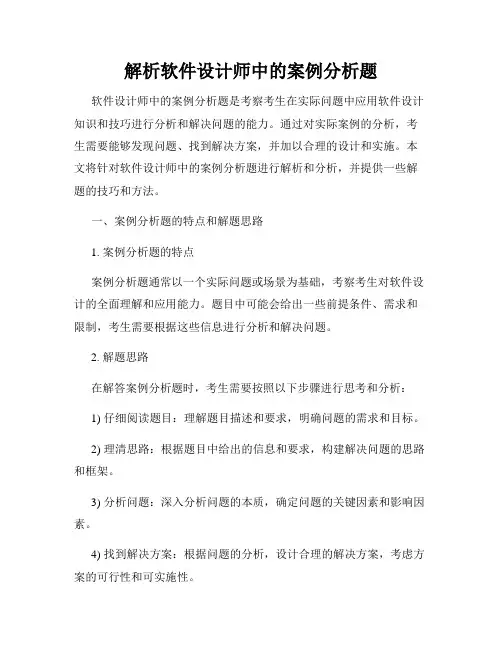 解析软件设计师中的案例分析题

软件设计师中的案例分析题是考察考生在实际问题中应用软件设计知识和技巧进行分析和解决问题的能力。通过对实际案例的分析，考生需要能够发现问题、找到解决方案，并加以合理的设计和实施。本文将针对软件设计师中的案例分析题进行解析和分析，并提供一些解题的技巧和方法。

一、案例分析题的特点和解题思路

1. 案例分析题的特点

案例分析题通常以一个实际问题或场景为基础，考察考生对软件设计的全面理解和应用能力。题目中可能会给出一些前提条件、需求和限制，考生需要根据这些信息进行分析和解决问题。

2. 解题思路

在解答案例分析题时，考生需要按照以下步骤进行思考和分析：

1) 仔细阅读题目：理解题目描述和要求，明确问题的需求和目标。

2) 理清思路：根据题目中给出的信息和要求，构建解决问题的思路和框架。

3) 分析问题：深入分析问题的本质，确定问题的关键因素和影响因素。

4) 找到解决方案：根据问题的分析，设计合理的解决方案，考虑方案的可行性和可实施性。